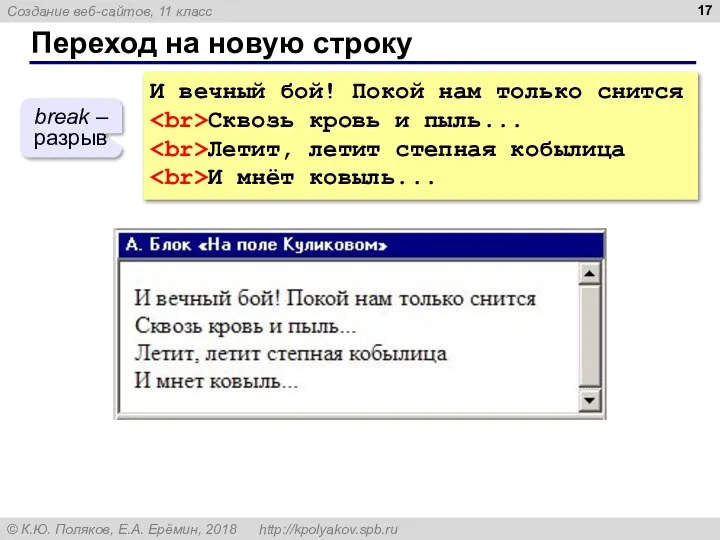 Создание веб-сайтов, 11 класс

17

Переход на новую строку

break – разрыв

И вечный бой! Покой нам только снится
<br>Сквозь кровь и пыль...
<br>Летит, летит степная кобылица
<br>И мнёт ковыль...

А. Блок «На поле Куликовом»

И вечный бой! Покой нам только снится
Сквозь кровь и пыль...
Летит, летит степная кобылица
И мнет ковыль...

© К.Ю. Поляков, Е.А. Ерёмин, 2018 http://kpolyakov.spb.ru